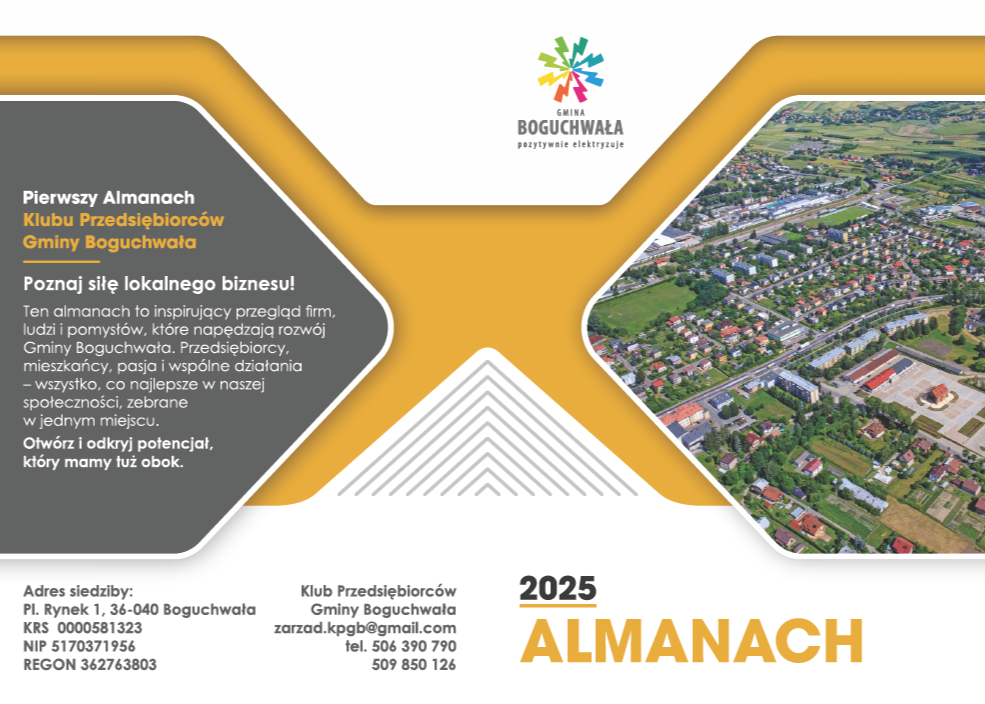 GMINA
BOGUCHWAŁA
pozytywnie elektryzuje

Pierwszy Almanach
Klubu Przedsiębiorców
Gminy Boguchwała

Poznaj siłę lokalnego biznesu!

Ten almanach to inspirujący przegląd firm, ludzi i pomysłów, które napędzają rozwój Gminy Boguchwała. Przedsiębiorcy, mieszkańcy, pasja i wspólne działania – wszystko, co najlepsze w naszej społeczności, zebrane w jednym miejscu.

Otwórz i odkryj potencjał, który mamy tuż obok.

Adres siedziby:
Pl. Rynek 1, 36-040 Boguchwała
KRS 0000581323
NIP 5170371956
REGON 362763803

Klub Przedsiębiorców
Gminy Boguchwała
zarzad.kpgb@gmail.com
tel. 506 390 790
509 850 126

2025
ALMANACH